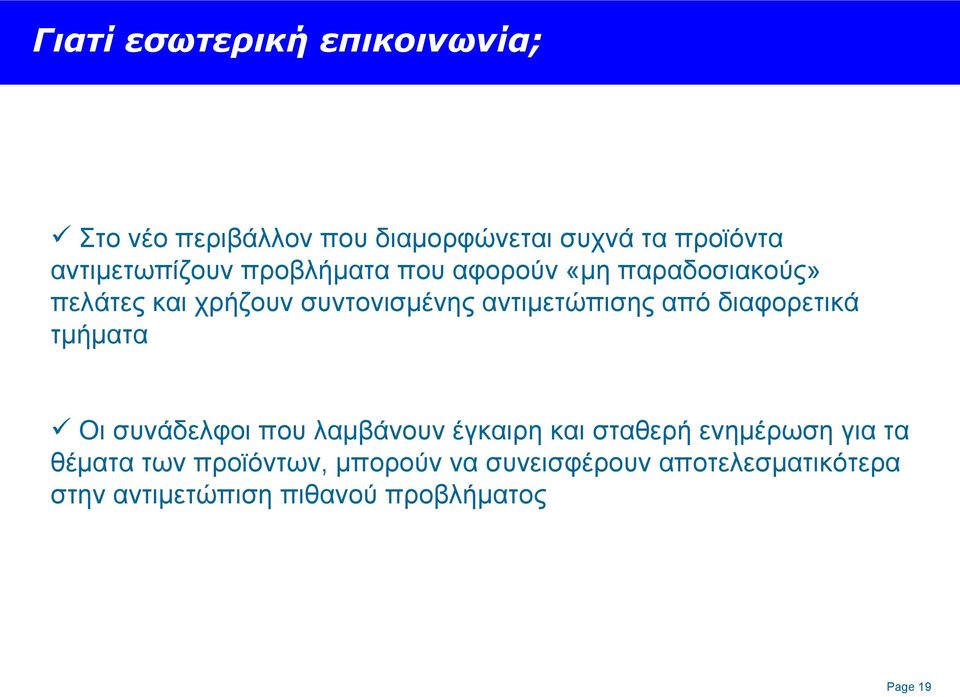 Γιατί εσωτερική επικοινωνία;

✓ Στο νέο περιβάλλον που διαμορφώνεται συχνά τα προϊόντα αντιμετωπίζουν προβλήματα που αφορούν «μη παραδοσιακούς» πελάτες και χρήζουν συντονισμένης αντιμετώπισης από διαφορετικά τμήματα

✓ Οι συνάδελφοι που λαμβάνουν έγκαιρη και σταθερή ενημέρωση για τα θέματα των προϊόντων, μπορούν να συνεισφέρουν αποτελεσματικότερα στην αντιμετώπιση πιθανού προβλήματος

Page 19